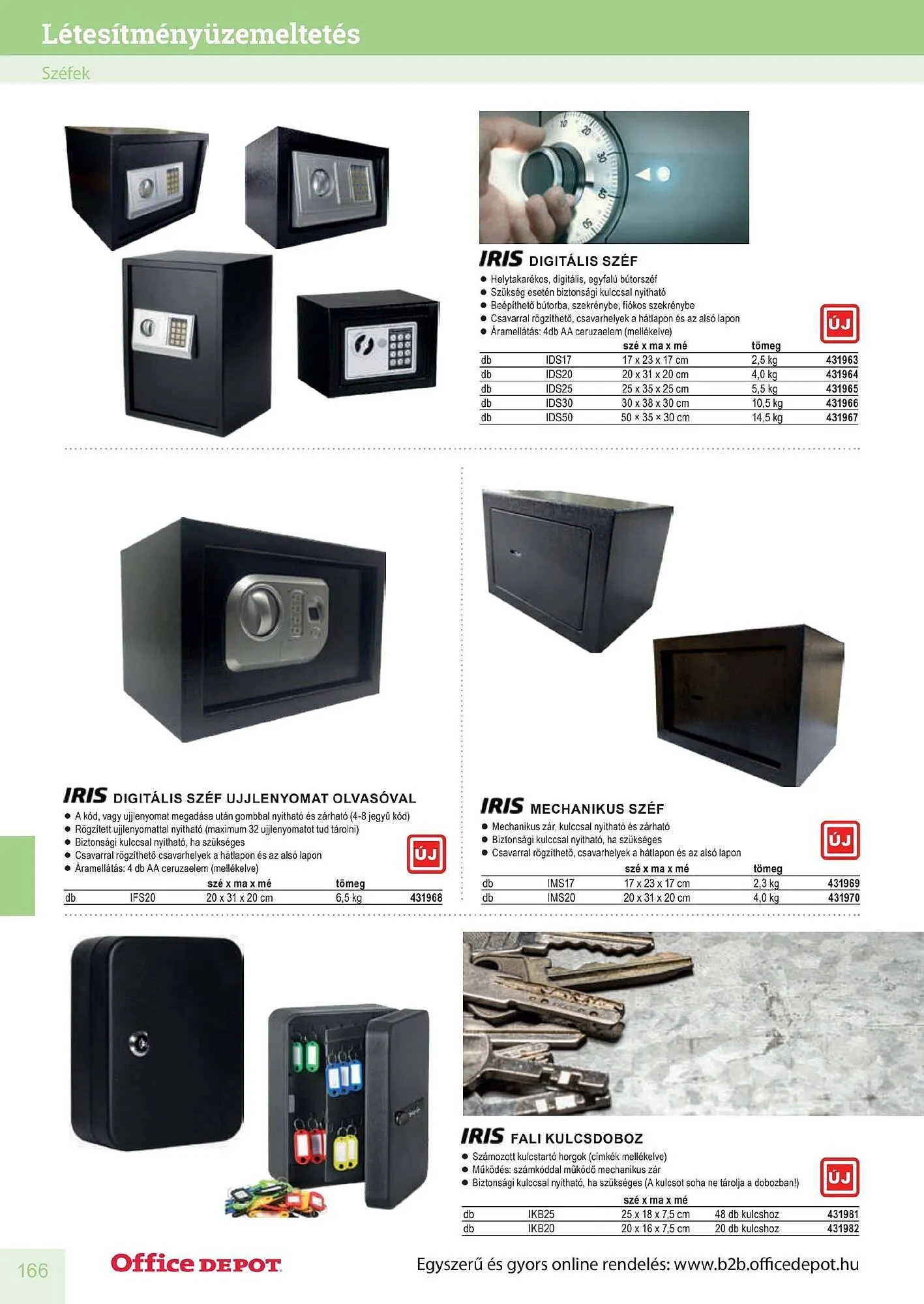 Létesítményüzemeltetés

Széfek

IRIS DIGITÁLIS SZÉF

• Helytakarékos, digitális, egyfalú bútorszéf
• Szükség esetén biztonsági kulccsal nyitható
• Beépíthető bútorba, szekrénybe, fiókos szekrénybe
• Csavarral rögzíthető, csavarhelyek a hátlapon és az alsó lapon
• Áramellátás: 4db AA ceruzaelem (mellékelve)

ÚJ

| | | szé x ma x mé | tömeg | |
|---|---|---|---|---|
| db | IDS17 | 17 x 23 x 17 cm | 2,5 kg | 431963 |
| db | IDS20 | 20 x 31 x 20 cm | 4,0 kg | 431964 |
| db | IDS25 | 25 x 35 x 25 cm | 5,5 kg | 431965 |
| db | IDS30 | 30 x 38 x 30 cm | 10,5 kg | 431966 |
| db | IDS50 | 50 × 35 × 30 cm | 14,5 kg | 431967 |

IRIS DIGITÁLIS SZÉF UJJLENYOMAT OLVASÓVAL

• A kód, vagy ujjlenyomat megadása után gombbal nyitható és zárható (4-8 jegyű kód)
• Rögzített ujjlenyomattal nyitható (maximum 32 ujjlenyomatot tud tárolni)
• Biztonsági kulccsal nyitható, ha szükséges
• Csavarral rögzíthető csavarhelyek a hátlapon és az alsó lapon
• Áramellátás: 4 db AA ceruzaelem (mellékelve)

ÚJ

| | | szé x ma x mé | tömeg | |
|---|---|---|---|---|
| db | IFS20 | 20 x 31 x 20 cm | 6,5 kg | 431968 |

IRIS MECHANIKUS SZÉF

• Mechanikus zár, kulccsal nyitható és zárható
• Biztonsági kulccsal nyitható, ha szükséges
• Csavarral rögzíthető, csavarhelyek a hátlapon és az alsó lapon

ÚJ

| | | szé x ma x mé | tömeg | |
|---|---|---|---|---|
| db | IMS17 | 17 x 23 x 17 cm | 2,3 kg | 431969 |
| db | IMS20 | 20 x 31 x 20 cm | 4,0 kg | 431970 |

IRIS FALI KULCSDOBOZ

• Számozott kulcstartó horgok (címkék mellékelve)
• Működés: számkóddal működő mechanikus zár
• Biztonsági kulccsal nyitható, ha szükséges (A kulcsot soha ne tárolja a dobozban!)

ÚJ

| | | szé x ma x mé | | |
|---|---|---|---|---|
| db | IKB25 | 25 x 18 x 7,5 cm | 48 db kulcshoz | 431981 |
| db | IKB20 | 20 x 16 x 7,5 cm | 20 db kulcshoz | 431982 |

166

Office DEPOT

Egyszerű és gyors online rendelés: www.b2b.officedepot.hu